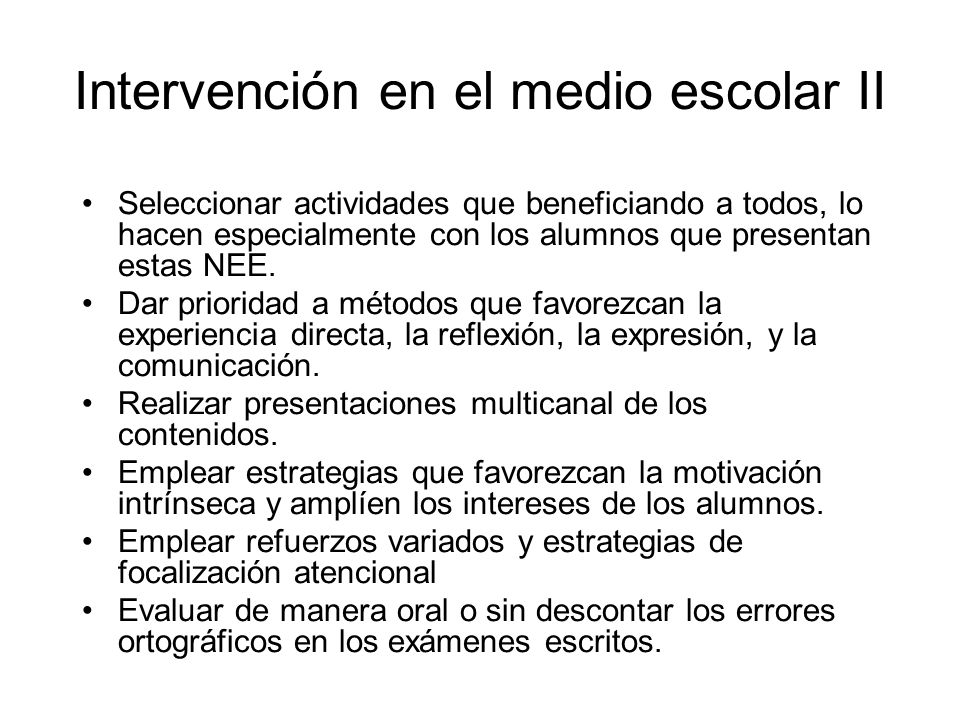 Intervención en el medio escolar II

• Seleccionar actividades que beneficiando a todos, lo hacen especialmente con los alumnos que presentan estas NEE.
• Dar prioridad a métodos que favorezcan la experiencia directa, la reflexión, la expresión, y la comunicación.
• Realizar presentaciones multicanal de los contenidos.
• Emplear estrategias que favorezcan la motivación intrínseca y amplíen los intereses de los alumnos.
• Emplear refuerzos variados y estrategias de focalización atencional
• Evaluar de manera oral o sin descontar los errores ortográficos en los exámenes escritos.